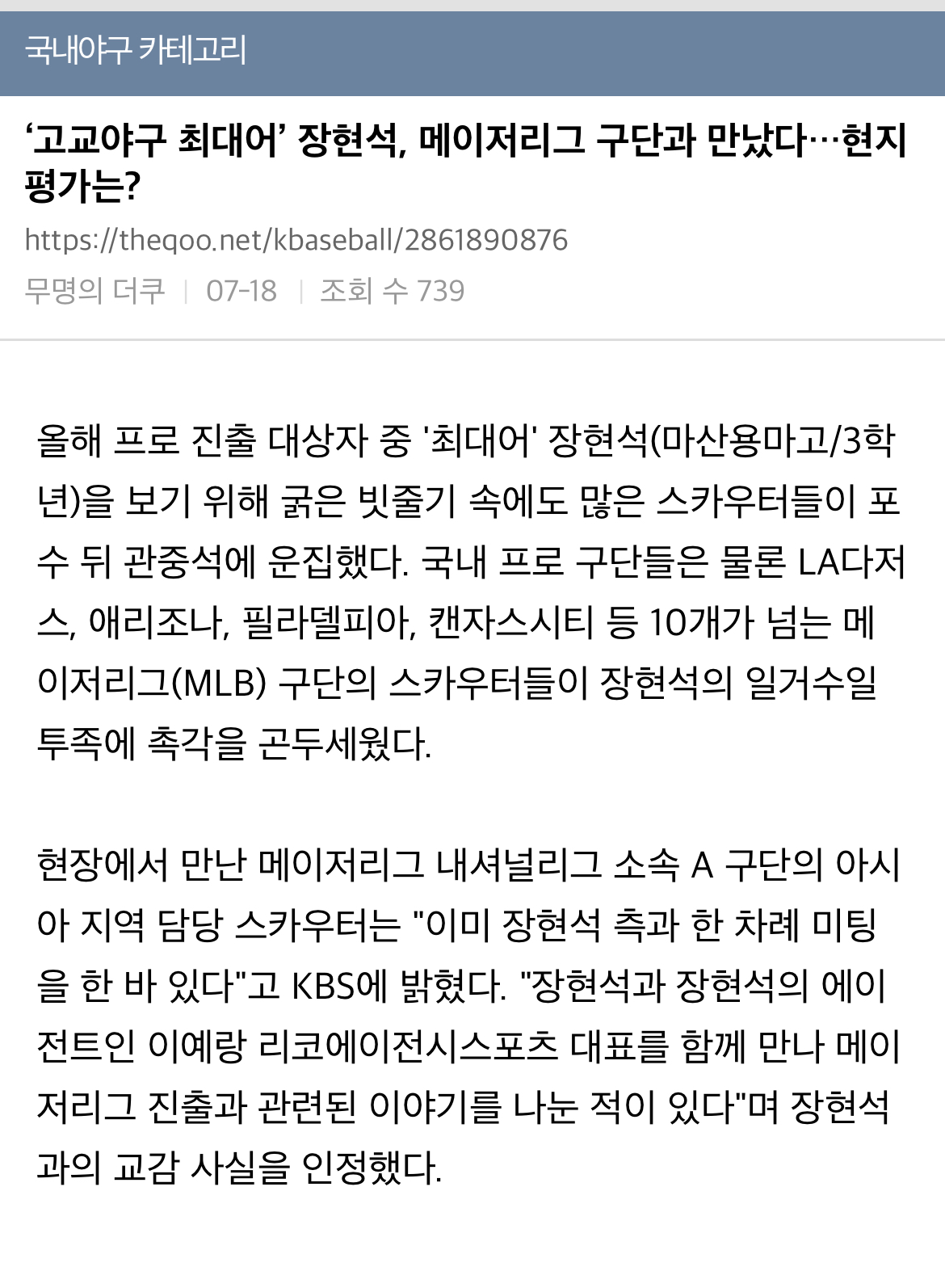 국내야구 카테고리

‘고교야구 최대어’ 장현석, 메이저리그 구단과 만났다…현지 평가는?

https://theqoo.net/kbaseball/2861890876

무명의 더쿠 | 07-18 | 조회 수 739

올해 프로 진출 대상자 중 '최대어' 장현석(마산용마고/3학년)을 보기 위해 굵은 빗줄기 속에도 많은 스카우터들이 포수 뒤 관중석에 운집했다. 국내 프로 구단들은 물론 LA다저스, 애리조나, 필라델피아, 캔자스시티 등 10개가 넘는 메이저리그(MLB) 구단의 스카우터들이 장현석의 일거수일투족에 촉각을 곤두세웠다.

현장에서 만난 메이저리그 내셔널리그 소속 A 구단의 아시아 지역 담당 스카우터는 "이미 장현석 측과 한 차례 미팅을 한 바 있다"고 KBS에 밝혔다. "장현석과 장현석의 에이전트인 이예랑 리코에이전시스포츠 대표를 함께 만나 메이저리그 진출과 관련된 이야기를 나눈 적이 있다"며 장현석과의 교감 사실을 인정했다.